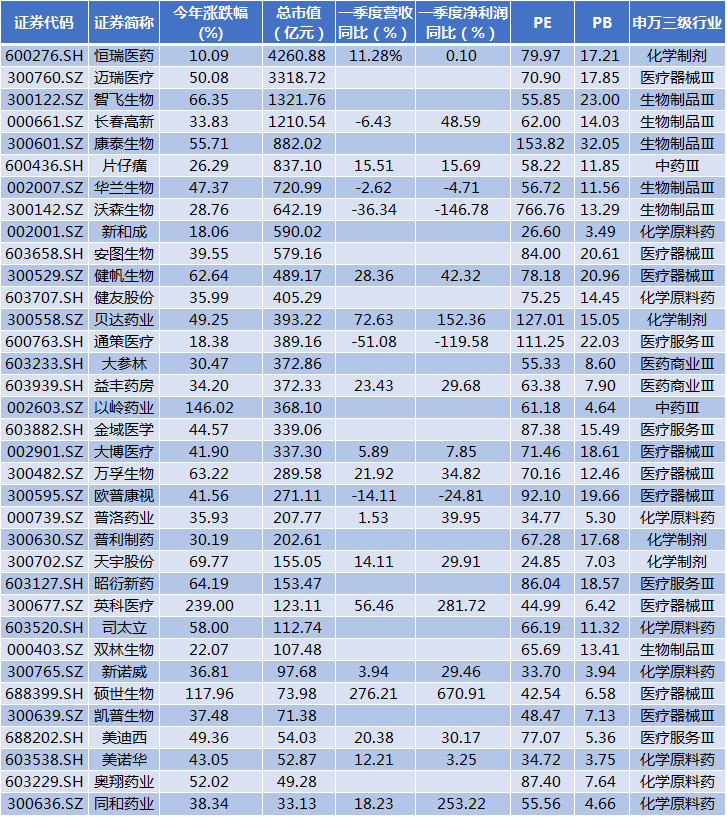 | 证券代码 | 证券简称 | 今年涨跌幅（%） | 总市值（亿元） | 一季度营收同比（%） | 一季度净利润同比（%） | PE | PB | 申万三级行业 |
|---|---|---|---|---|---|---|---|---|
| 600276.SH | 恒瑞医药 | 10.09 | 4260.88 | 11.28% | 0.10 | 79.97 | 17.21 | 化学制剂 |
| 300760.SZ | 迈瑞医疗 | 50.08 | 3318.72 | | | 70.90 | 17.85 | 医疗器械Ⅲ |
| 300122.SZ | 智飞生物 | 66.35 | 1321.76 | | | 55.85 | 23.00 | 生物制品Ⅲ |
| 000661.SZ | 长春高新 | 33.83 | 1210.54 | -6.43 | 48.59 | 62.00 | 14.03 | 生物制品Ⅲ |
| 300601.SZ | 康泰生物 | 55.71 | 882.02 | | | 153.82 | 32.05 | 生物制品Ⅲ |
| 600436.SH | 片仔癀 | 26.29 | 837.10 | 15.51 | 15.69 | 58.22 | 11.85 | 中药Ⅲ |
| 002007.SZ | 华兰生物 | 47.37 | 720.99 | -2.62 | -4.71 | 56.72 | 11.56 | 生物制品Ⅲ |
| 300142.SZ | 沃森生物 | 28.76 | 642.19 | -36.34 | -146.78 | 766.76 | 13.29 | 生物制品Ⅲ |
| 002001.SZ | 新和成 | 18.06 | 590.02 | | | 26.60 | 3.49 | 化学原料药 |
| 603658.SH | 安图生物 | 39.55 | 579.16 | | | 84.00 | 20.61 | 医疗器械Ⅲ |
| 300529.SZ | 健帆生物 | 62.64 | 489.17 | 28.36 | 42.32 | 78.18 | 20.96 | 医疗器械Ⅲ |
| 603707.SH | 健友股份 | 35.99 | 405.29 | | | 75.25 | 14.45 | 化学原料药 |
| 300558.SZ | 贝达药业 | 49.25 | 393.22 | 72.63 | 152.36 | 127.01 | 15.05 | 化学制剂 |
| 600763.SH | 通策医疗 | 18.38 | 389.16 | -51.08 | -119.58 | 111.25 | 22.03 | 医疗服务Ⅲ |
| 603233.SH | 大参林 | 30.47 | 372.86 | | | 55.33 | 8.60 | 医药商业Ⅲ |
| 603939.SH | 益丰药房 | 34.20 | 372.33 | 23.43 | 29.68 | 63.38 | 7.90 | 医药商业Ⅲ |
| 002603.SZ | 以岭药业 | 146.02 | 368.10 | | | 61.18 | 4.64 | 中药Ⅲ |
| 603882.SH | 金域医学 | 44.57 | 339.06 | | | 87.38 | 15.49 | 医疗服务Ⅲ |
| 002901.SZ | 大博医疗 | 41.90 | 337.30 | 5.89 | 7.85 | 71.46 | 18.61 | 医疗器械Ⅲ |
| 300482.SZ | 万孚生物 | 63.22 | 289.58 | 21.92 | 34.82 | 70.16 | 12.46 | 医疗器械Ⅲ |
| 300595.SZ | 欧普康视 | 41.56 | 271.11 | -14.11 | -24.81 | 92.10 | 19.66 | 医疗器械Ⅲ |
| 000739.SZ | 普洛药业 | 35.93 | 207.77 | 1.53 | 39.95 | 34.77 | 5.30 | 化学原料药 |
| 300630.SZ | 普利制药 | 30.19 | 202.61 | | | 67.28 | 17.68 | 化学制剂 |
| 300702.SZ | 天宇股份 | 69.77 | 155.05 | 14.11 | 29.91 | 24.85 | 7.03 | 化学制剂 |
| 603127.SH | 昭衍新药 | 64.19 | 153.47 | | | 86.04 | 18.57 | 医疗服务Ⅲ |
| 300677.SZ | 英科医疗 | 239.00 | 123.11 | 56.46 | 281.72 | 44.99 | 6.42 | 医疗器械Ⅲ |
| 603520.SH | 司太立 | 58.00 | 112.74 | | | 66.19 | 11.32 | 化学原料药 |
| 000403.SZ | 双林生物 | 22.07 | 107.48 | | | 65.69 | 13.41 | 生物制品Ⅲ |
| 300765.SZ | 新诺威 | 36.81 | 97.68 | 3.94 | 29.46 | 33.70 | 3.94 | 化学原料药 |
| 688399.SH | 硕世生物 | 117.96 | 73.98 | 276.21 | 670.91 | 42.54 | 6.58 | 医疗器械Ⅲ |
| 300639.SZ | 凯普生物 | 37.48 | 71.38 | | | 48.47 | 7.13 | 医疗器械Ⅲ |
| 688202.SH | 美迪西 | 49.36 | 54.03 | 20.38 | 30.17 | 77.07 | 5.36 | 医疗服务Ⅲ |
| 603538.SH | 美诺华 | 43.05 | 52.87 | 12.21 | 3.25 | 34.72 | 3.75 | 化学原料药 |
| 603229.SH | 奥翔药业 | 52.02 | 49.28 | | | 87.40 | 7.64 | 化学原料药 |
| 300636.SZ | 同和药业 | 38.34 | 33.13 | 18.23 | 253.22 | 55.56 | 4.66 | 化学原料药 |